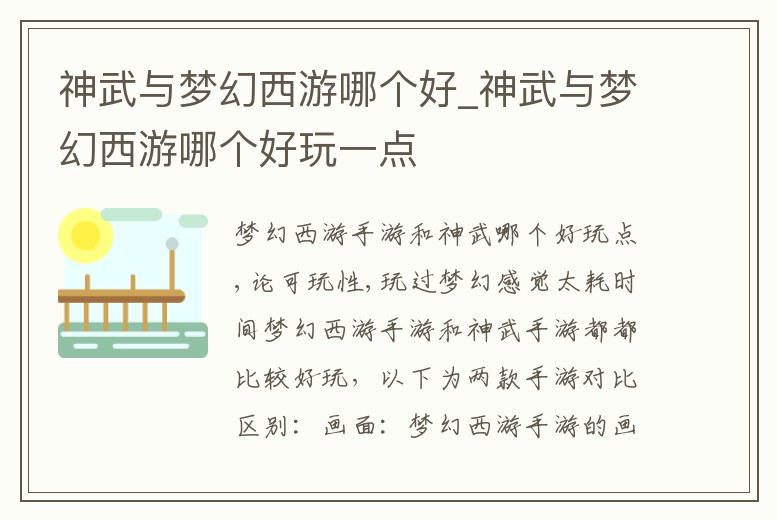 神武与梦幻西游哪个好_神武与梦幻西游哪个好玩一点

梦幻西游手游和神武哪个好玩点，论可玩性，玩过梦幻感觉太耗时间梦幻西游手游和神武手游都都比较好玩，以下为两款手游对比区别：画面：梦幻西游手游的画